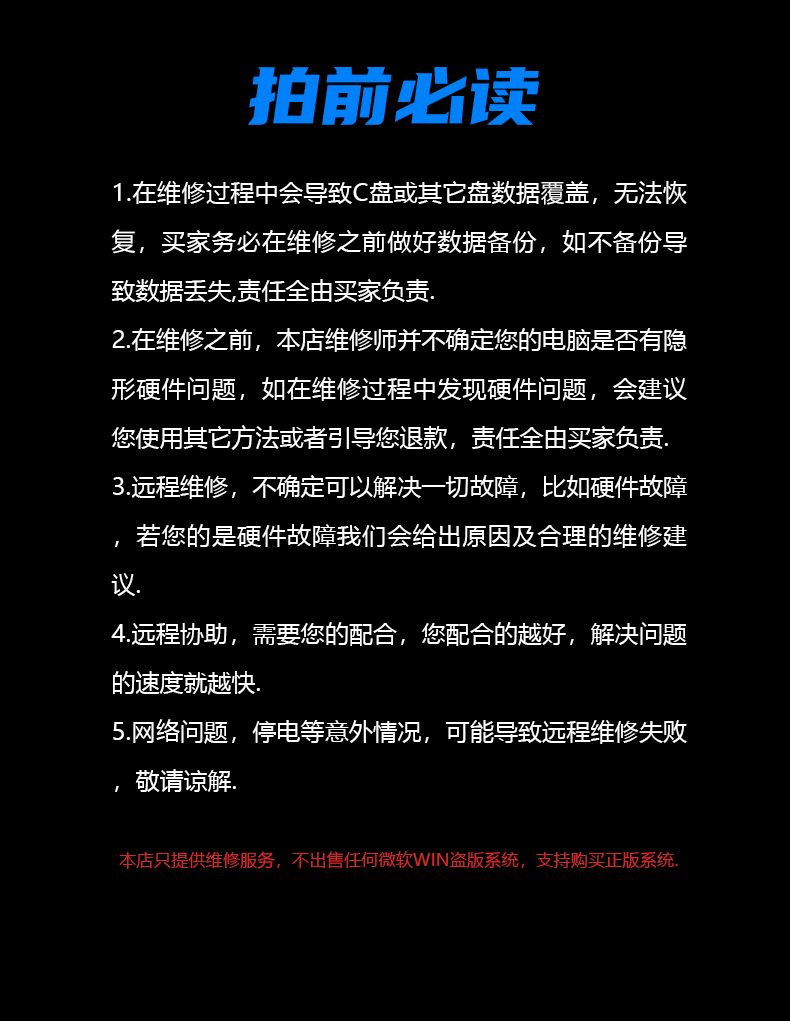 拍前必读

1.在维修过程中会导致C盘或其它盘数据覆盖，无法恢复，买家务必在维修之前做好数据备份，如不备份导致数据丢失,责任全由买家负责.

2.在维修之前，本店维修师并不确定您的电脑是否有隐形硬件问题，如在维修过程中发现硬件问题，会建议您使用其它方法或者引导您退款，责任全由买家负责.

3.远程维修，不确定可以解决一切故障，比如硬件故障，若您的是硬件故障我们会给出原因及合理的维修建议.

4.远程协助，需要您的配合，您配合的越好，解决问题的速度就越快.

5.网络问题，停电等意外情况，可能导致远程维修失败，敬请谅解.

本店只提供维修服务，不出售任何微软WIN盗版系统，支持购买正版系统.